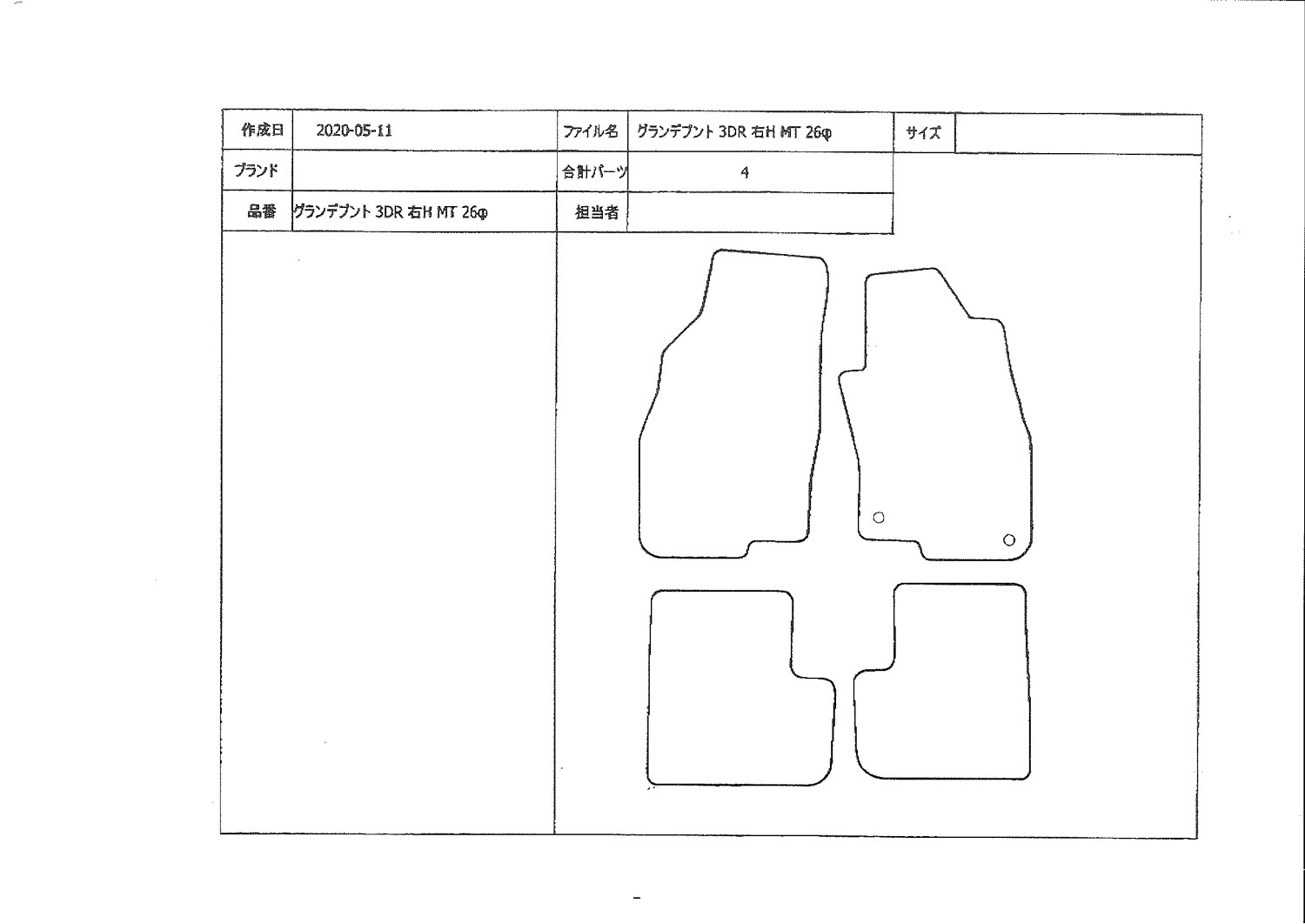 | 作成日 | 2020-05-11 | ファイル名 | グランデプント 3DR 右H MT 26φ | サイズ | |
|---|---|---|---|---|---|
| ブランド | | 合計パーツ | 4 | | |
| 品番 | グランデプント 3DR 右H MT 26φ | 担当者 | | | |